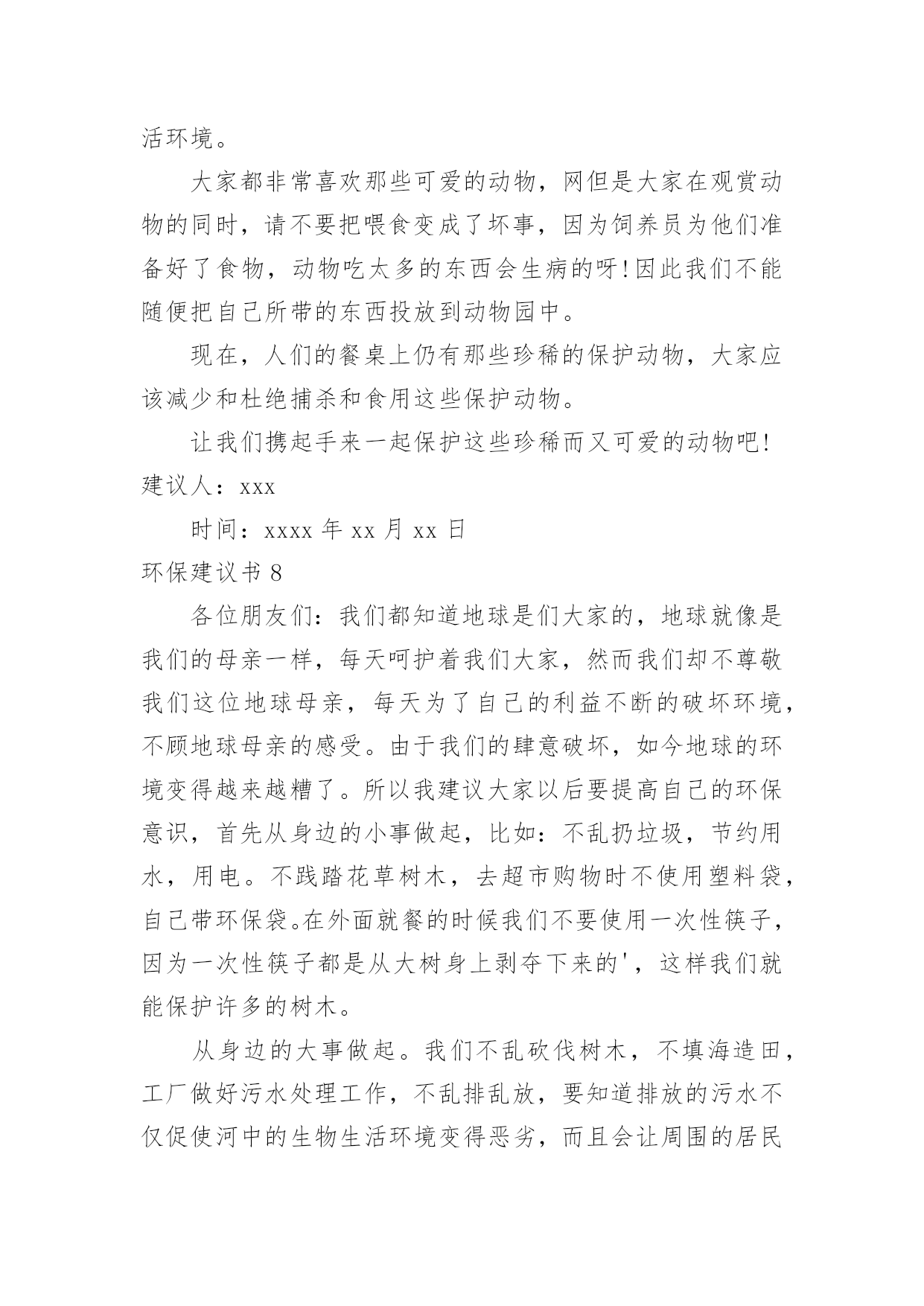 活环境。

大家都非常喜欢那些可爱的动物，网但是大家在观赏动物的同时，请不要把喂食变成了坏事，因为饲养员为他们准备好了食物，动物吃太多的东西会生病的呀！因此我们不能随便把自己所带的东西投放到动物园中。

现在，人们的餐桌上仍有那些珍稀的保护动物，大家应该减少和杜绝捕杀和食用这些保护动物。

让我们携起手来一起保护这些珍稀而又可爱的动物吧！

建议人：xxx

时间：xxxx 年 xx 月 xx 日

环保建议书 8

各位朋友们：我们都知道地球是们大家的，地球就像是我们的母亲一样，每天呵护着我们大家，然而我们却不尊敬我们这位地球母亲，每天为了自己的利益不断的破坏环境，不顾地球母亲的感受。由于我们的肆意破坏，如今地球的环境变得越来越糟了。所以我建议大家以后要提高自己的环保意识，首先从身边的小事做起，比如：不乱扔垃圾，节约用水，用电。不践踏花草树木，去超市购物时不使用塑料袋，自己带环保袋。在外面就餐的时候我们不要使用一次性筷子，因为一次性筷子都是从大树身上剥夺下来的'，这样我们就能保护许多的树木。

从身边的大事做起。我们不乱砍伐树木，不填海造田，工厂做好污水处理工作，不乱排乱放，要知道排放的污水不仅促使河中的生物生活环境变得恶劣，而且会让周围的居民